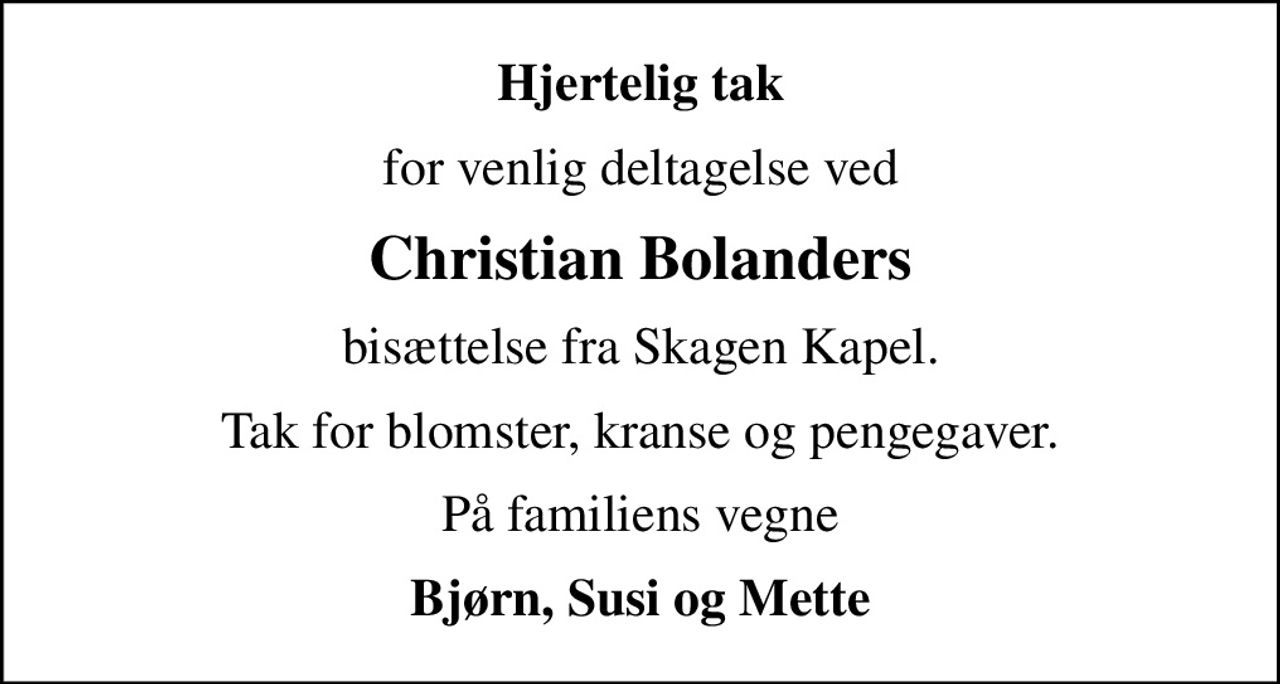 Hjertelig tak

for venlig deltagelse ved

Christian Bolanders

bisættelse fra Skagen Kapel.

Tak for blomster, kranse og pengegaver.

På familiens vegne

Bjørn, Susi og Mette